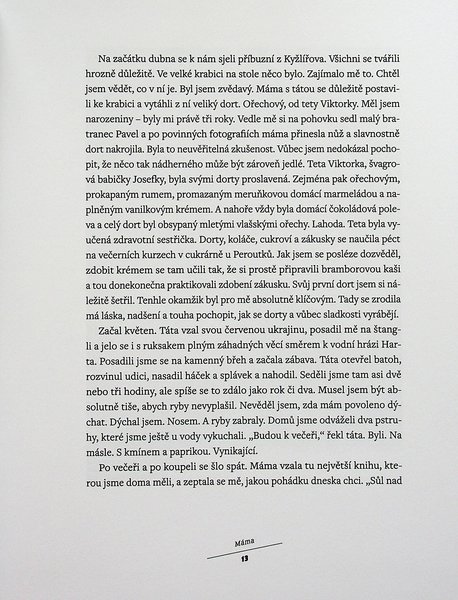 Na začátku dubna se k nám sjeli příbuzní z Kyžlířova. Všichni se tvářili hrozně důležitě. Ve velké krabici na stole něco bylo. Zajímalo mě to. Chtěl jsem vědět, co v ní je. Byl jsem zvědavý. Máma s tátou se důležitě postavili ke krabici a vytáhli z ní veliký dort. Ořechový, od tety Viktorky. Měl jsem narozeniny – byly mi právě tři roky. Vedle mě si na pohovku sedl malý bratranec Pavel a po povinných fotografiích máma přinesla nůž a slavnostně dort nakrojila. Byla to neuvěřitelná zkušenost. Vůbec jsem nedokázal pochopit, že něco tak nádherného může být zároveň jedlé. Teta Viktorka, švagrová babičky Josefky, byla svými dorty proslavená. Zejména pak ořechovým, prokapaným rumem, promazaným meruňkovou domácí marmeládou a naplněným vanilkovým krémem. A nahoře vždy byla domácí čokoládová poleva a celý dort byl obsypaný mletými vlašskými ořechy. Lahoda. Teta byla vyučená zdravotní sestřička. Dorty, koláče, cukroví a zákusky se naučila péct na večerních kurzech v cukrárně u Peroutků. Jak jsem se posléze dozvěděl, zdobit krémem se tam učili tak, že si prostě připravili bramborovou kaši a tou donekonečna praktikovali zdobení zákusku. Svůj první dort jsem si náležitě šetřil. Tenhle okamžik byl pro mě absolutně klíčovým. Tady se zrodila má láska, nadšení a touha pochopit, jak se dorty a vůbec sladkosti vyrábějí.

Začal květen. Táta vzal svou červenou ukrajinu, posadil mě na štangli a jelo se i s ruksakem plným záhadných věcí směrem k vodní hrázi Harta. Posadili jsme se na kamenný břeh a začala zábava. Táta otevřel batoh, rozvinul udici, nasadil háček a splávek a nahodil. Seděli jsme tam asi dvě nebo tři hodiny, ale spíše se to zdálo jako rok či dva. Musel jsem být absolutně tiše, abych ryby nevyplašil. Nevěděl jsem, zda mám povoleno dýchat. Dýchal jsem. Nosem. A ryby zabraly. Domů jsme odváželi dva pstruhy, které jsme ještě u vody vykuchali. „Budou k večeři," řekl táta. Byli. Na másle. S kmínem a paprikou. Vynikající.

Po večeři a po koupeli se šlo spát. Máma vzala tu největší knihu, kterou jsme doma měli, a zeptala se mě, jakou pohádku dneska chci. „Sůl nad

Máma
13